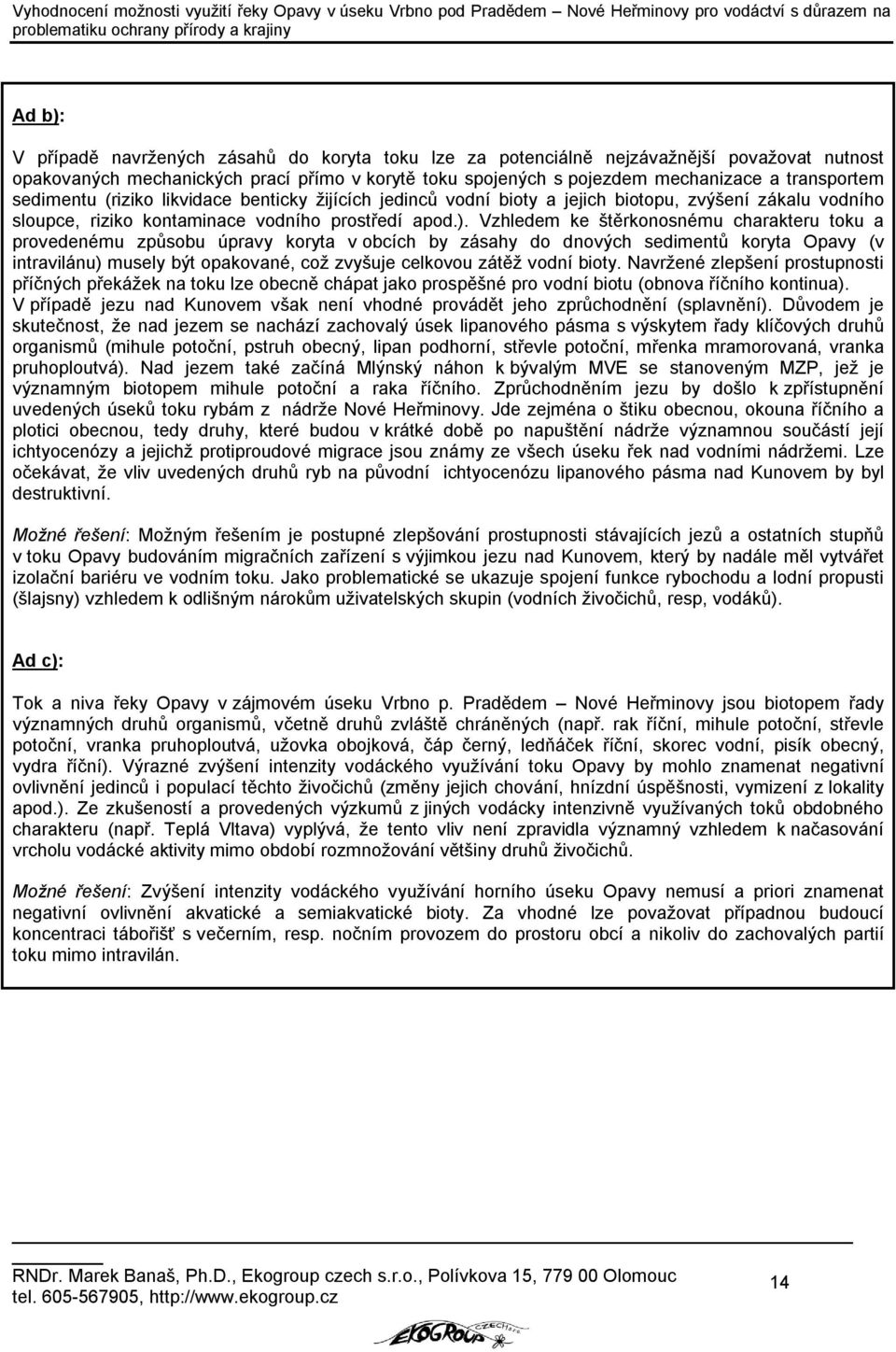 Vyhodnocení možnosti využití řeky Opavy v úseku Vrbno pod Pradědem – Nové Heřminovy pro vodáctví s důrazem na problematiku ochrany přírody a krajiny

Ad b):

V případě navržených zásahů do koryta toku lze za potenciálně nejzávažnější považovat nutnost opakovaných mechanických prací přímo v korytě toku spojených s pojezdem mechanizace a transportem sedimentu (riziko likvidace benticky žijících jedinců vodní bioty a jejich biotopu, zvýšení zákalu vodního sloupce, riziko kontaminace vodního prostředí apod.). Vzhledem ke štěrkonosnému charakteru toku a provedenému způsobu úpravy koryta v obcích by zásahy do dnových sedimentů koryta Opavy (v intravilánu) musely být opakované, což zvyšuje celkovou zátěž vodní bioty. Navržené zlepšení prostupnosti příčných překážek na toku lze obecně chápat jako prospěšné pro vodní biotu (obnova říčního kontinua). V případě jezu nad Kunovem však není vhodné provádět jeho zprůchodnění (splavnění). Důvodem je skutečnost, že nad jezem se nachází zachovalý úsek lipanového pásma s výskytem řady klíčových druhů organismů (mihule potoční, pstruh obecný, lipan podhorní, střevle potoční, mřenka mramorovaná, vranka pruhoploutvá). Nad jezem také začíná Mlýnský náhon k bývalým MVE se stanoveným MZP, jež je významným biotopem mihule potoční a raka říčního. Zprůchodněním jezu by došlo k zpřístupnění uvedených úseků toku rybám z nádrže Nové Heřminovy. Jde zejména o štiku obecnou, okouna říčního a plotici obecnou, tedy druhy, které budou v krátké době po napuštění nádrže významnou součástí její ichtyocenózy a jejichž protiproudové migrace jsou známy ze všech úseku řek nad vodními nádržemi. Lze očekávat, že vliv uvedených druhů ryb na původní ichtyocenózu lipanového pásma nad Kunovem by byl destruktivní.

Možné řešení: Možným řešením je postupné zlepšování prostupnosti stávajících jezů a ostatních stupňů v toku Opavy budováním migračních zařízení s výjimkou jezu nad Kunovem, který by nadále měl vytvářet izolační bariéru ve vodním toku. Jako problematické se ukazuje spojení funkce rybochodu a lodní propusti (šlajsny) vzhledem k odlišným nárokům uživatelských skupin (vodních živočichů, resp, vodáků).

Ad c):

Tok a niva řeky Opavy v zájmovém úseku Vrbno p. Pradědem – Nové Heřminovy jsou biotopem řady významných druhů organismů, včetně druhů zvláště chráněných (např. rak říční, mihule potoční, střevle potoční, vranka pruhoploutvá, užovka obojková, čáp černý, ledňáček říční, skorec vodní, pisík obecný, vydra říční). Výrazné zvýšení intenzity vodáckého využívání toku Opavy by mohlo znamenat negativní ovlivnění jedinců i populací těchto živočichů (změny jejich chování, hnízdní úspěšnosti, vymizení z lokality apod.). Ze zkušeností a provedených výzkumů z jiných vodácky intenzivně využívaných toků obdobného charakteru (např. Teplá Vltava) vyplývá, že tento vliv není zpravidla významný vzhledem k načasování vrcholu vodácké aktivity mimo období rozmnožování většiny druhů živočichů.

Možné řešení: Zvýšení intenzity vodáckého využívání horního úseku Opavy nemusí a priori znamenat negativní ovlivnění akvatické a semiakvatické bioty. Za vhodné lze považovat případnou budoucí koncentraci tábořišť s večerním, resp. nočním provozem do prostoru obcí a nikoliv do zachovalých partií toku mimo intravilán.

RNDr. Marek Banaš, Ph.D., Ekogroup czech s.r.o., Polívkova 15, 779 00 Olomouc tel. 605-567905, http://www.ekogroup.cz

14

EKOGROUP CZECH s.r.o.